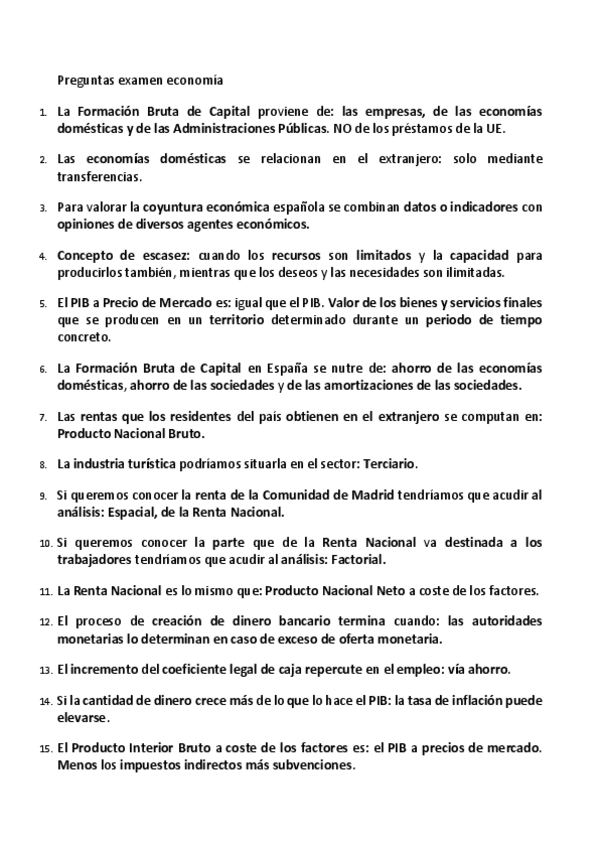 Preguntas examen economía

1. La Formación Bruta de Capital proviene de: las empresas, de las economías domésticas y de las Administraciones Públicas. NO de los préstamos de la UE.

2. Las economías domésticas se relacionan en el extranjero: solo mediante transferencias.

3. Para valorar la coyuntura económica española se combinan datos o indicadores con opiniones de diversos agentes económicos.

4. Concepto de escasez: cuando los recursos son limitados y la capacidad para producirlos también, mientras que los deseos y las necesidades son ilimitadas.

5. El PIB a Precio de Mercado es: igual que el PIB. Valor de los bienes y servicios finales que se producen en un territorio determinado durante un periodo de tiempo concreto.

6. La Formación Bruta de Capital en España se nutre de: ahorro de las economías domésticas, ahorro de las sociedades y de las amortizaciones de las sociedades.

7. Las rentas que los residentes del país obtienen en el extranjero se computan en: Producto Nacional Bruto.

8. La industria turística podríamos situarla en el sector: Terciario.

9. Si queremos conocer la renta de la Comunidad de Madrid tendríamos que acudir al análisis: Espacial, de la Renta Nacional.

10. Si queremos conocer la parte que de la Renta Nacional va destinada a los trabajadores tendríamos que acudir al análisis: Factorial.

11. La Renta Nacional es lo mismo que: Producto Nacional Neto a coste de los factores.

12. El proceso de creación de dinero bancario termina cuando: las autoridades monetarias lo determinan en caso de exceso de oferta monetaria.

13. El incremento del coeficiente legal de caja repercute en el empleo: vía ahorro.

14. Si la cantidad de dinero crece más de lo que lo hace el PIB: la tasa de inflación puede elevarse.

15. El Producto Interior Bruto a coste de los factores es: el PIB a precios de mercado. Menos los impuestos indirectos más subvenciones.